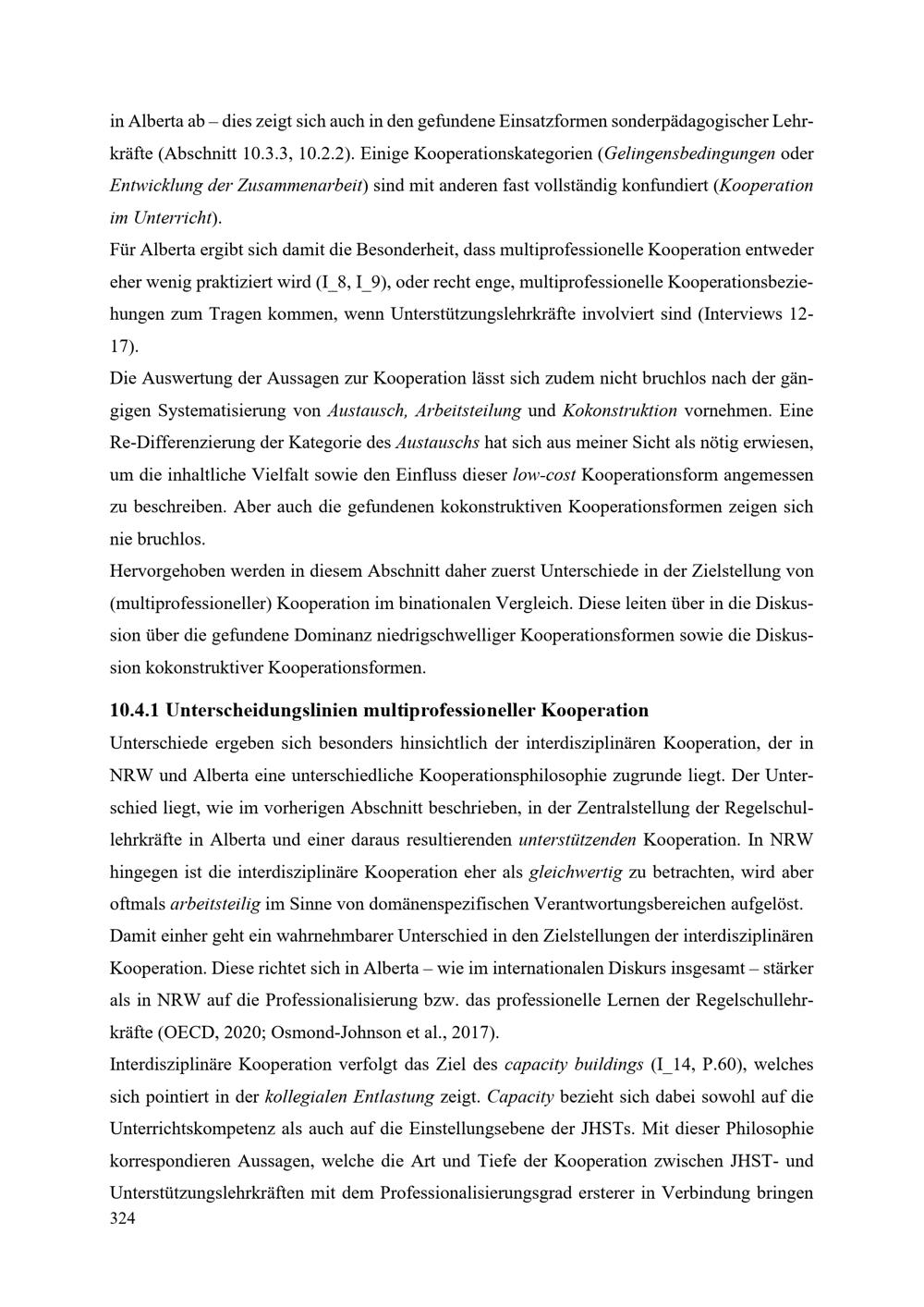 in Alberta ab – dies zeigt sich auch in den gefundene Einsatzformen sonderpädagogischer Lehrkräfte (Abschnitt 10.3.3, 10.2.2). Einige Kooperationskategorien (Gelingensbedingungen oder Entwicklung der Zusammenarbeit) sind mit anderen fast vollständig konfundiert (Kooperation im Unterricht).

Für Alberta ergibt sich damit die Besonderheit, dass multiprofessionelle Kooperation entweder eher wenig praktiziert wird (I_8, I_9), oder recht enge, multiprofessionelle Kooperationsbeziehungen zum Tragen kommen, wenn Unterstützungslehrkräfte involviert sind (Interviews 12-17).

Die Auswertung der Aussagen zur Kooperation lässt sich zudem nicht bruchlos nach der gängigen Systematisierung von Austausch, Arbeitsteilung und Kokonstruktion vornehmen. Eine Re-Differenzierung der Kategorie des Austauschs hat sich aus meiner Sicht als nötig erwiesen, um die inhaltliche Vielfalt sowie den Einfluss dieser low-cost Kooperationsform angemessen zu beschreiben. Aber auch die gefundenen kokonstruktiven Kooperationsformen zeigen sich nie bruchlos.

Hervorgehoben werden in diesem Abschnitt daher zuerst Unterschiede in der Zielstellung von (multiprofessioneller) Kooperation im binationalen Vergleich. Diese leiten über in die Diskussion über die gefundene Dominanz niedrigschwelliger Kooperationsformen sowie die Diskussion kokonstruktiver Kooperationsformen.

10.4.1 Unterscheidungslinien multiprofessioneller Kooperation

Unterschiede ergeben sich besonders hinsichtlich der interdisziplinären Kooperation, der in NRW und Alberta eine unterschiedliche Kooperationsphilosophie zugrunde liegt. Der Unterschied liegt, wie im vorherigen Abschnitt beschrieben, in der Zentralstellung der Regelschullehrkräfte in Alberta und einer daraus resultierenden unterstützenden Kooperation. In NRW hingegen ist die interdisziplinäre Kooperation eher als gleichwertig zu betrachten, wird aber oftmals arbeitsteilig im Sinne von domänenspezifischen Verantwortungsbereichen aufgelöst.

Damit einher geht ein wahrnehmbarer Unterschied in den Zielstellungen der interdisziplinären Kooperation. Diese richtet sich in Alberta – wie im internationalen Diskurs insgesamt – stärker als in NRW auf die Professionalisierung bzw. das professionelle Lernen der Regelschullehrkräfte (OECD, 2020; Osmond-Johnson et al., 2017).

Interdisziplinäre Kooperation verfolgt das Ziel des capacity buildings (I_14, P.60), welches sich pointiert in der kollegialen Entlastung zeigt. Capacity bezieht sich dabei sowohl auf die Unterrichtskompetenz als auch auf die Einstellungsebene der JHSTs. Mit dieser Philosophie korrespondieren Aussagen, welche die Art und Tiefe der Kooperation zwischen JHST- und Unterstützungslehrkräften mit dem Professionalisierungsgrad ersterer in Verbindung bringen

324